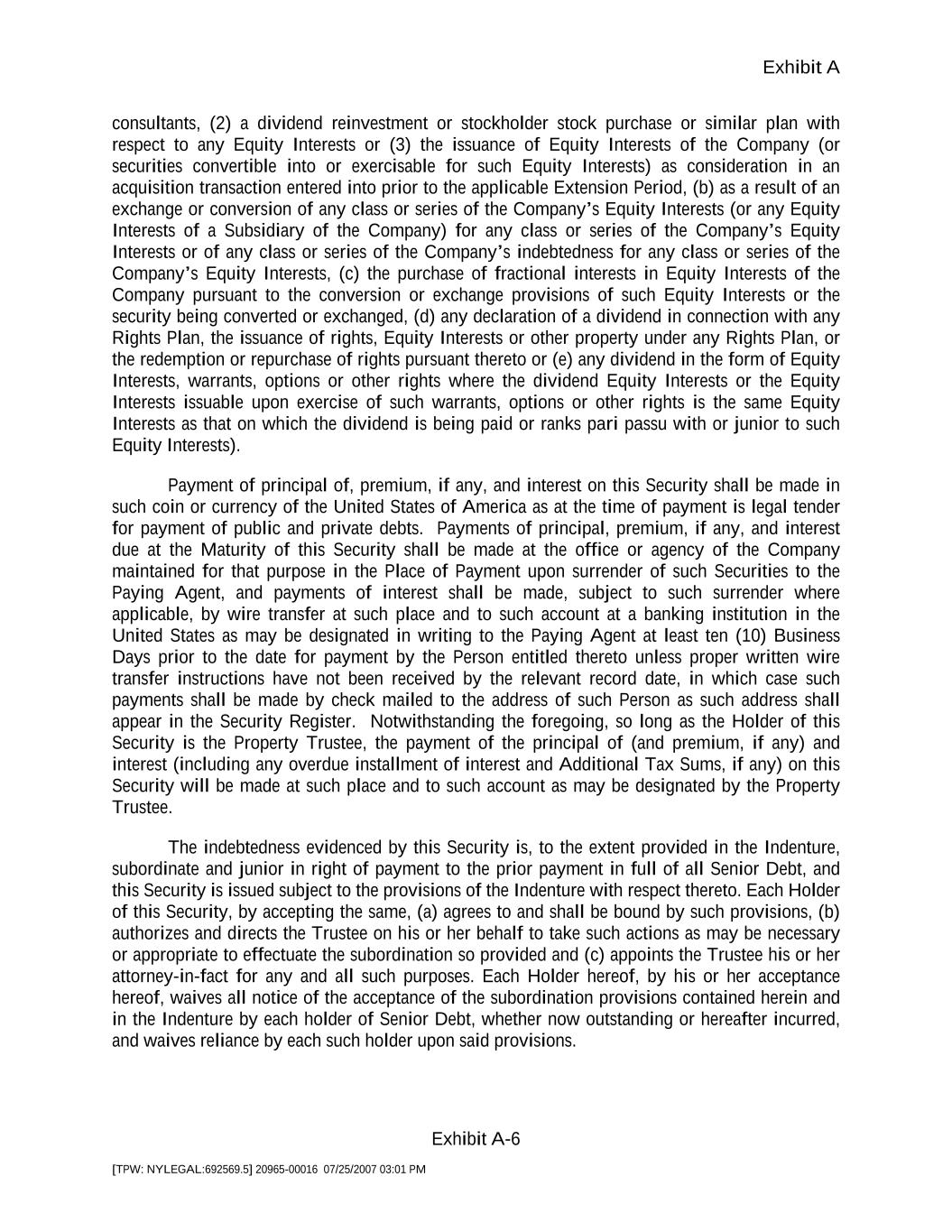 Exhibit A

consultants, (2) a dividend reinvestment or stockholder stock purchase or similar plan with respect to any Equity Interests or (3) the issuance of Equity Interests of the Company (or securities convertible into or exercisable for such Equity Interests) as consideration in an acquisition transaction entered into prior to the applicable Extension Period, (b) as a result of an exchange or conversion of any class or series of the Company's Equity Interests (or any Equity Interests of a Subsidiary of the Company) for any class or series of the Company's Equity Interests or of any class or series of the Company's indebtedness for any class or series of the Company's Equity Interests, (c) the purchase of fractional interests in Equity Interests of the Company pursuant to the conversion or exchange provisions of such Equity Interests or the security being converted or exchanged, (d) any declaration of a dividend in connection with any Rights Plan, the issuance of rights, Equity Interests or other property under any Rights Plan, or the redemption or repurchase of rights pursuant thereto or (e) any dividend in the form of Equity Interests, warrants, options or other rights where the dividend Equity Interests or the Equity Interests issuable upon exercise of such warrants, options or other rights is the same Equity Interests as that on which the dividend is being paid or ranks pari passu with or junior to such Equity Interests).

Payment of principal of, premium, if any, and interest on this Security shall be made in such coin or currency of the United States of America as at the time of payment is legal tender for payment of public and private debts. Payments of principal, premium, if any, and interest due at the Maturity of this Security shall be made at the office or agency of the Company maintained for that purpose in the Place of Payment upon surrender of such Securities to the Paying Agent, and payments of interest shall be made, subject to such surrender where applicable, by wire transfer at such place and to such account at a banking institution in the United States as may be designated in writing to the Paying Agent at least ten (10) Business Days prior to the date for payment by the Person entitled thereto unless proper written wire transfer instructions have not been received by the relevant record date, in which case such payments shall be made by check mailed to the address of such Person as such address shall appear in the Security Register. Notwithstanding the foregoing, so long as the Holder of this Security is the Property Trustee, the payment of the principal of (and premium, if any) and interest (including any overdue installment of interest and Additional Tax Sums, if any) on this Security will be made at such place and to such account as may be designated by the Property Trustee.

The indebtedness evidenced by this Security is, to the extent provided in the Indenture, subordinate and junior in right of payment to the prior payment in full of all Senior Debt, and this Security is issued subject to the provisions of the Indenture with respect thereto. Each Holder of this Security, by accepting the same, (a) agrees to and shall be bound by such provisions, (b) authorizes and directs the Trustee on his or her behalf to take such actions as may be necessary or appropriate to effectuate the subordination so provided and (c) appoints the Trustee his or her attorney-in-fact for any and all such purposes. Each Holder hereof, by his or her acceptance hereof, waives all notice of the acceptance of the subordination provisions contained herein and in the Indenture by each holder of Senior Debt, whether now outstanding or hereafter incurred, and waives reliance by each such holder upon said provisions.

Exhibit A-6

[TPW: NYLEGAL:692569.5] 20965-00016 07/25/2007 03:01 PM